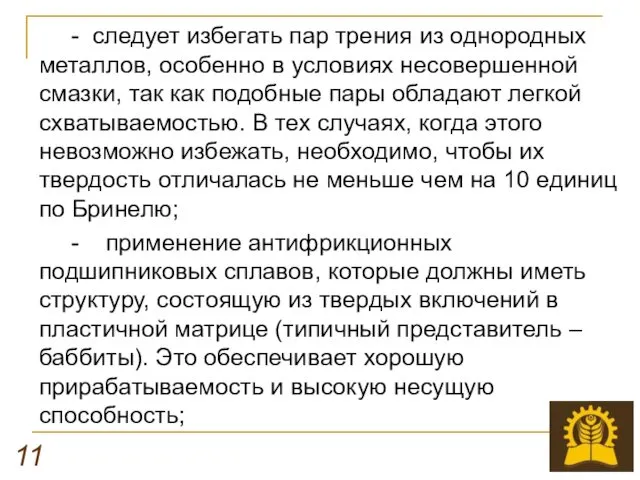 - следует избегать пар трения из однородных металлов, особенно в условиях несовершенной смазки, так как подобные пары обладают легкой схватываемостью. В тех случаях, когда этого невозможно избежать, необходимо, чтобы их твердость отличалась не меньше чем на 10 единиц по Бринелю;

- применение антифрикционных подшипниковых сплавов, которые должны иметь структуру, состоящую из твердых включений в пластичной матрице (типичный представитель – баббиты). Это обеспечивает хорошую прирабатываемость и высокую несущую способность;

11